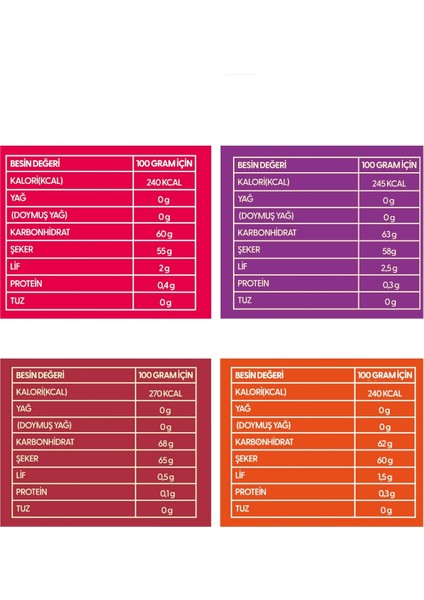 | BESİN DEĞERİ | 100 GRAM İÇİN |
|---|---|
| KALORİ(KCAL) | 240 KCAL |
| YAĞ | 0g |
| (DOYMUŞ YAĞ) | 0g |
| KARBONHİDRAT | 60g |
| ŞEKER | 55g |
| LİF | 2g |
| PROTEİN | 0,4g |
| TUZ | 0g |

| BESİN DEĞERİ | 100 GRAM İÇİN |
|---|---|
| KALORİ(KCAL) | 245 KCAL |
| YAĞ | 0g |
| (DOYMUŞ YAĞ) | 0g |
| KARBONHİDRAT | 63g |
| ŞEKER | 58g |
| LİF | 2,5g |
| PROTEİN | 0,3g |
| TUZ | 0g |

| BESİN DEĞERİ | 100 GRAM İÇİN |
|---|---|
| KALORİ(KCAL) | 270 KCAL |
| YAĞ | 0g |
| (DOYMUŞ YAĞ) | 0g |
| KARBONHİDRAT | 68g |
| ŞEKER | 65g |
| LİF | 0,5g |
| PROTEİN | 0,1g |
| TUZ | 0g |

| BESİN DEĞERİ | 100 GRAM İÇİN |
|---|---|
| KALORİ(KCAL) | 240 KCAL |
| YAĞ | 0g |
| (DOYMUŞ YAĞ) | 0g |
| KARBONHİDRAT | 62g |
| ŞEKER | 60g |
| LİF | 1,5g |
| PROTEİN | 0,3g |
| TUZ | 0g |